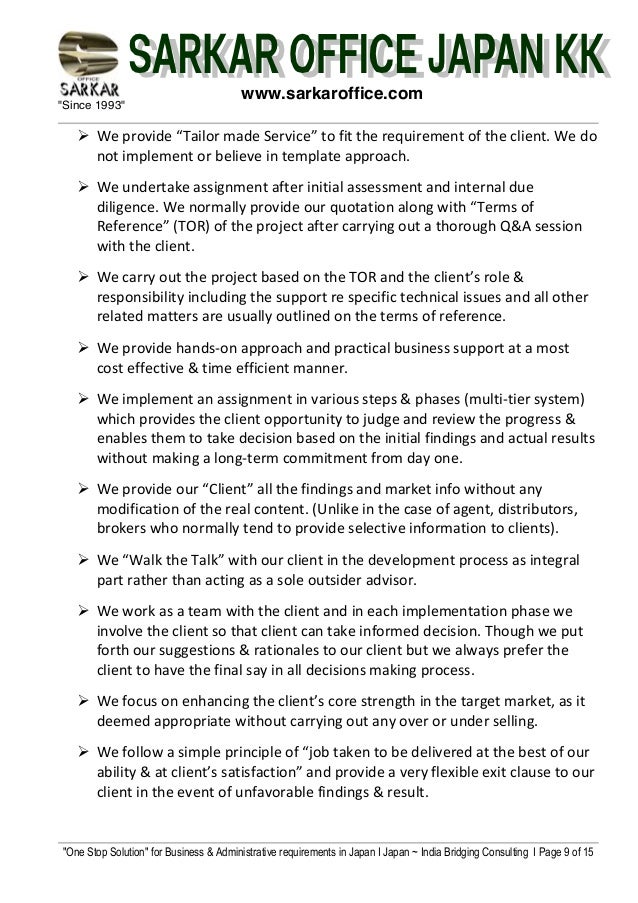 OFFICE
SARKAR
"Since 1993"

SARKAR OFFICE JAPAN KK
www.sarkaroffice.com

➢ We provide “Tailor made Service” to fit the requirement of the client. We do not implement or believe in template approach.

➢ We undertake assignment after initial assessment and internal due diligence. We normally provide our quotation along with “Terms of Reference” (TOR) of the project after carrying out a thorough Q&A session with the client.

➢ We carry out the project based on the TOR and the client’s role & responsibility including the support re specific technical issues and all other related matters are usually outlined on the terms of reference.

➢ We provide hands-on approach and practical business support at a most cost effective & time efficient manner.

➢ We implement an assignment in various steps & phases (multi-tier system) which provides the client opportunity to judge and review the progress & enables them to take decision based on the initial findings and actual results without making a long-term commitment from day one.

➢ We provide our “Client” all the findings and market info without any modification of the real content. (Unlike in the case of agent, distributors, brokers who normally tend to provide selective information to clients).

➢ We “Walk the Talk” with our client in the development process as integral part rather than acting as a sole outsider advisor.

➢ We work as a team with the client and in each implementation phase we involve the client so that client can take informed decision. Though we put forth our suggestions & rationales to our client but we always prefer the client to have the final say in all decisions making process.

➢ We focus on enhancing the client’s core strength in the target market, as it deemed appropriate without carrying out any over or under selling.

➢ We follow a simple principle of “job taken to be delivered at the best of our ability & at client’s satisfaction” and provide a very flexible exit clause to our client in the event of unfavorable findings & result.

"One Stop Solution" for Business & Administrative requirements in Japan I Japan ~ India Bridging Consulting I Page 9 of 15